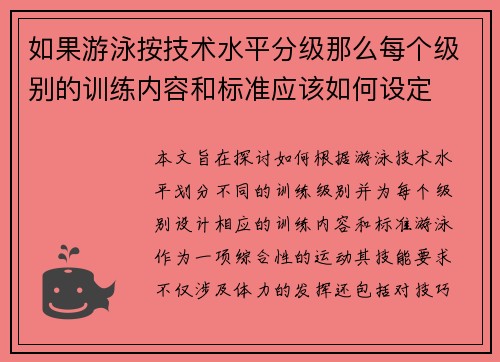 如果游泳按技术水平分级那么每个级别的训练内容和标准应该如何设定

本文旨在探讨如何根据游泳技术水平划分不同的训练级别并为每个级别设计相应的训练内容和标准游泳作为一项综合性的运动其技能要求不仅涉及体力的发挥还包括对技巧